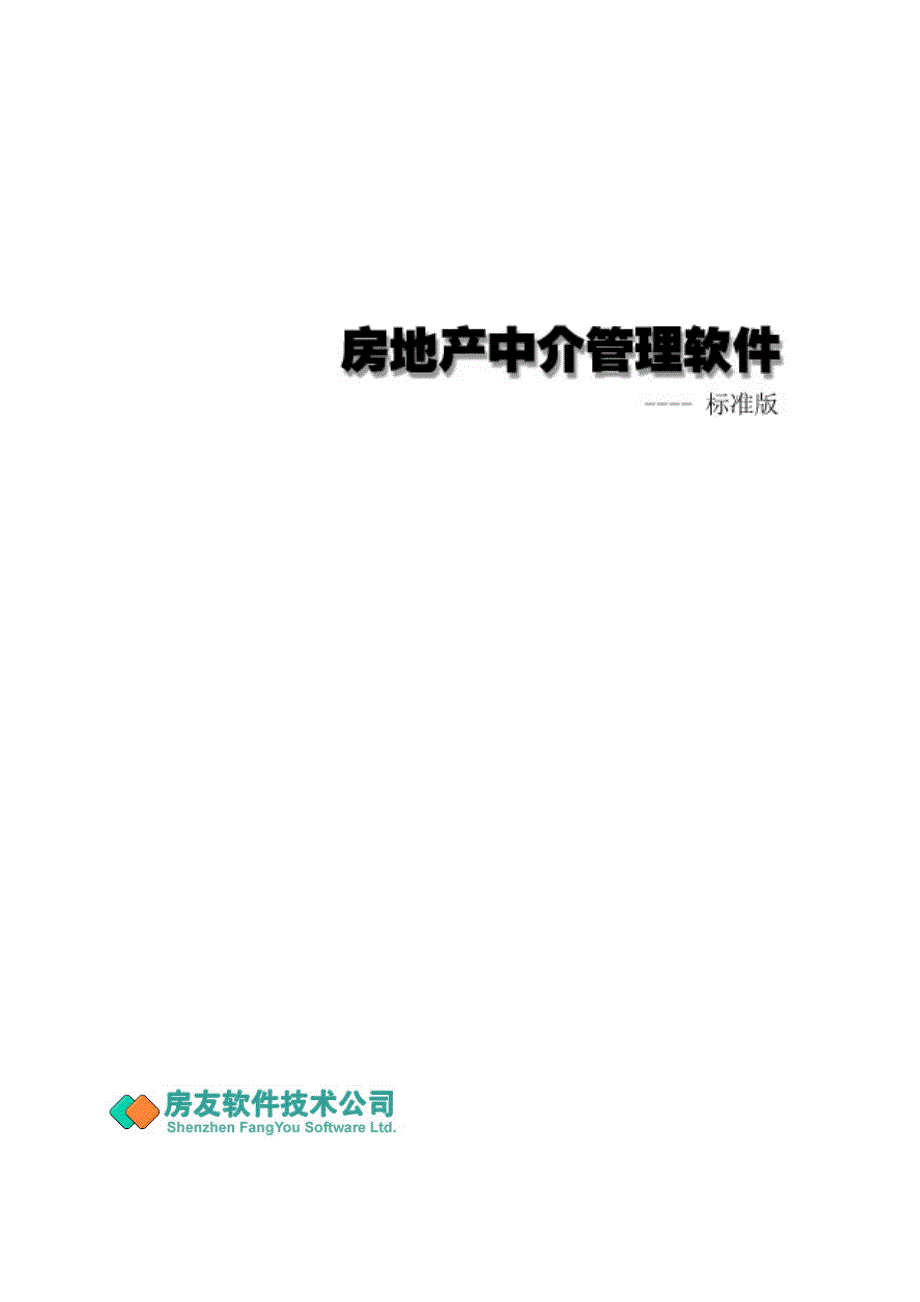 房地产中介管理软件

—— 标准版

房友软件技术公司
Shenzhen FangYou Software Ltd.